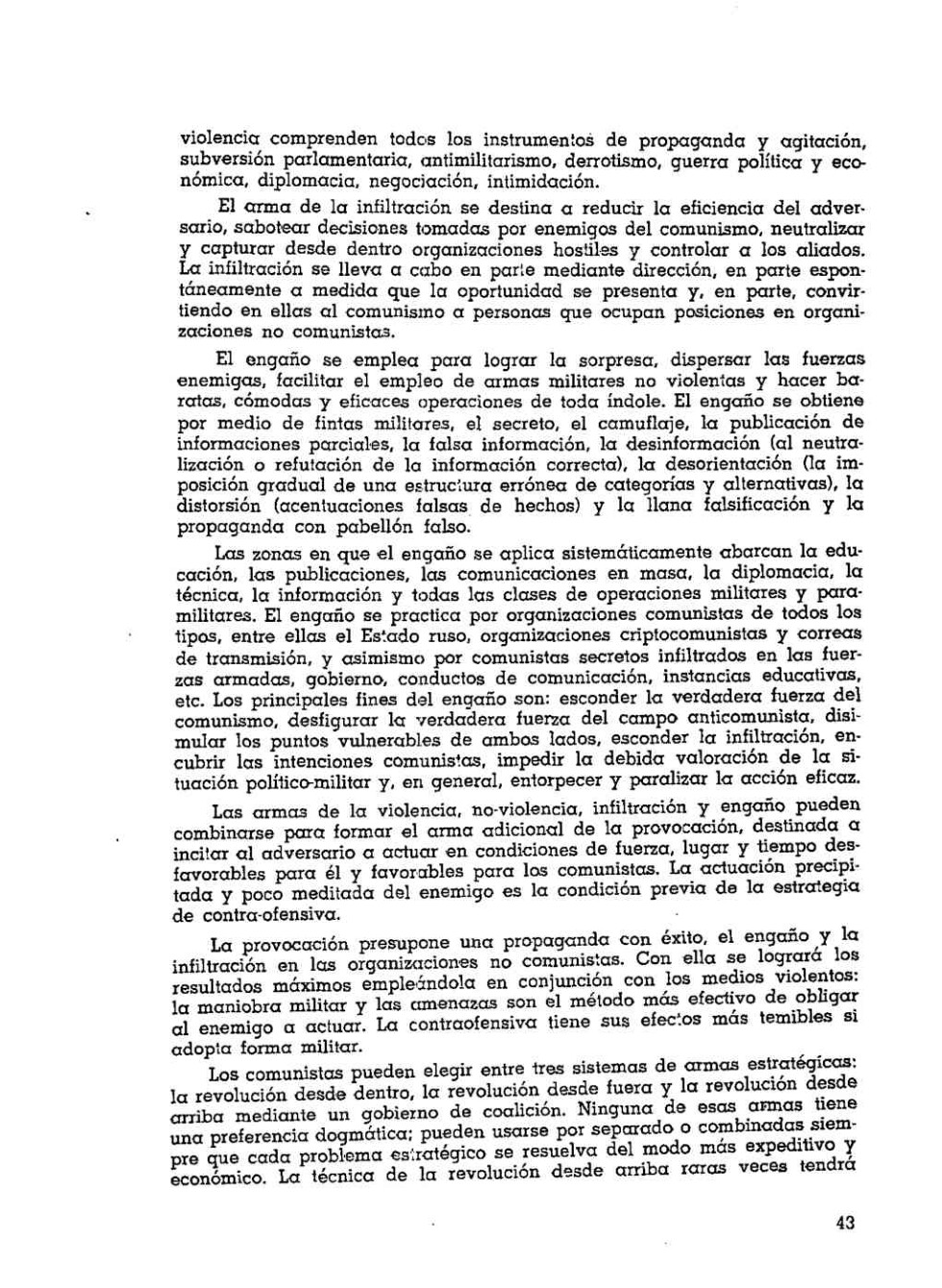 violencia comprenden todos los instrumentos de propaganda y agitación, subversión parlamentaria, antimilitarismo, derrotismo, guerra política y económica, diplomacia, negociación, intimidación.

El arma de la infiltración se destina a reducir la eficiencia del adversario, sabotear decisiones tomadas por enemigos del comunismo, neutralizar y capturar desde dentro organizaciones hostiles y controlar a los aliados. La infiltración se lleva a cabo en parte mediante dirección, en parte espontáneamente a medida que la oportunidad se presenta y, en parte, convirtiendo en ellas al comunismo a personas que ocupan posiciones en organizaciones no comunistas.

El engaño se emplea para lograr la sorpresa, dispersar las fuerzas enemigas, facilitar el empleo de armas militares no violentas y hacer baratas, cómodas y eficaces operaciones de toda índole. El engaño se obtiene por medio de fintas militares, el secreto, el camuflaje, la publicación de informaciones parciales, la falsa información, la desinformación (al neutralización o refutación de la información correcta), la desorientación (la imposición gradual de una estructura errónea de categorías y alternativas), la distorsión (acentuaciones falsas de hechos) y la llana falsificación y la propaganda con pabellón falso.

Las zonas en que el engaño se aplica sistemáticamente abarcan la educación, las publicaciones, las comunicaciones en masa, la diplomacia, la técnica, la información y todas las clases de operaciones militares y paramilitares. El engaño se practica por organizaciones comunistas de todos los tipos, entre ellas el Estado ruso, organizaciones criptocomunistas y correas de transmisión, y asimismo por comunistas secretos infiltrados en las fuerzas armadas, gobierno, conductos de comunicación, instancias educativas, etc. Los principales fines del engaño son: esconder la verdadera fuerza del comunismo, desfigurar la verdadera fuerza del campo anticomunista, disimular los puntos vulnerables de ambos lados, esconder la infiltración, encubrir las intenciones comunistas, impedir la debida valoración de la situación político-militar y, en general, entorpecer y paralizar la acción eficaz.

Las armas de la violencia, no-violencia, infiltración y engaño pueden combinarse para formar el arma adicional de la provocación, destinada a incitar al adversario a actuar en condiciones de fuerza, lugar y tiempo desfavorables para él y favorables para los comunistas. La actuación precipitada y poco meditada del enemigo es la condición previa de la estrategia de contra-ofensiva.

La provocación presupone una propaganda con éxito, el engaño y la infiltración en las organizaciones no comunistas. Con ella se logrará los resultados máximos empleándola en conjunción con los medios violentos: la maniobra militar y las amenazas son el método más efectivo de obligar al enemigo a actuar. La contraofensiva tiene sus efectos más temibles si adopta forma militar.

Los comunistas pueden elegir entre tres sistemas de armas estratégicas: la revolución desde dentro, la revolución desde fuera y la revolución desde arriba mediante un gobierno de coalición. Ninguna de esas armas tiene una preferencia dogmática; pueden usarse por separado o combinadas siempre que cada problema estratégico se resuelva del modo más expeditivo y económico. La técnica de la revolución desde arriba raras veces tendrá

43